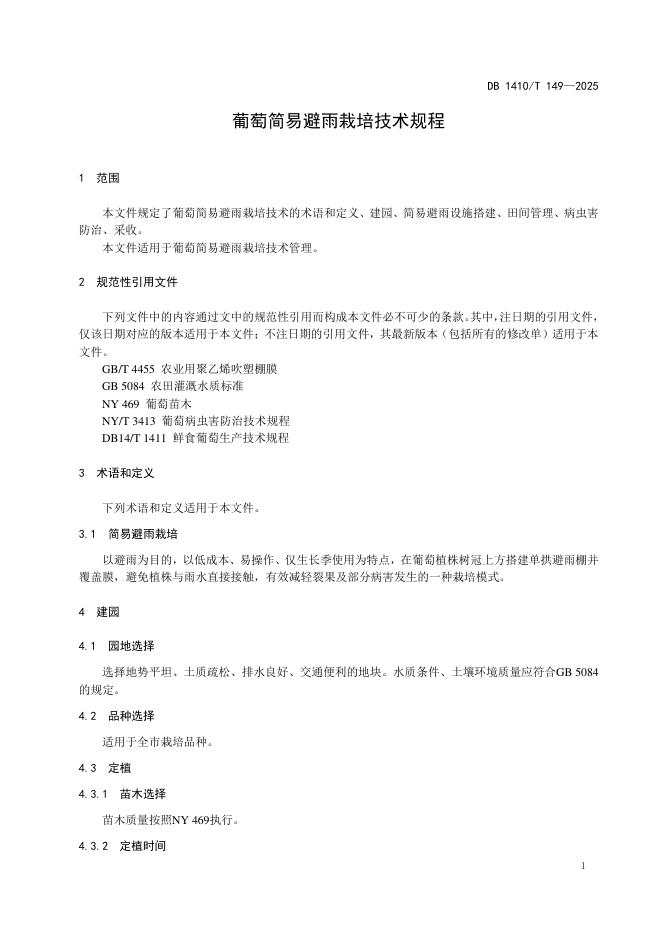 DB 1410/T 149—2025

葡萄简易避雨栽培技术规程

1 范围

本文件规定了葡萄简易避雨栽培技术的术语和定义、建园、简易避雨设施搭建、田间管理、病虫害防治、采收。

本文件适用于葡萄简易避雨栽培技术管理。

2 规范性引用文件

下列文件中的内容通过文中的规范性引用而构成本文件必不可少的条款。其中，注日期的引用文件，仅该日期对应的版本适用于本文件；不注日期的引用文件，其最新版本（包括所有的修改单）适用于本文件。

GB/T 4455 农业用聚乙烯吹塑棚膜

GB 5084 农田灌溉水质标准

NY 469 葡萄苗木

NY/T 3413 葡萄病虫害防治技术规程

DB14/T 1411 鲜食葡萄生产技术规程

3 术语和定义

下列术语和定义适用于本文件。

3.1 简易避雨栽培

以避雨为目的，以低成本、易操作、仅生长季使用为特点，在葡萄植株树冠上方搭建单拱避雨棚并覆盖膜，避免植株与雨水直接接触，有效减轻裂果及部分病害发生的一种栽培模式。

4 建园

4.1 园地选择

选择地势平坦、土质疏松、排水良好、交通便利的地块。水质条件、土壤环境质量应符合GB 5084的规定。

4.2 品种选择

适用于全市栽培品种。

4.3 定植

4.3.1 苗木选择

苗木质量按照NY 469执行。

4.3.2 定植时间

1